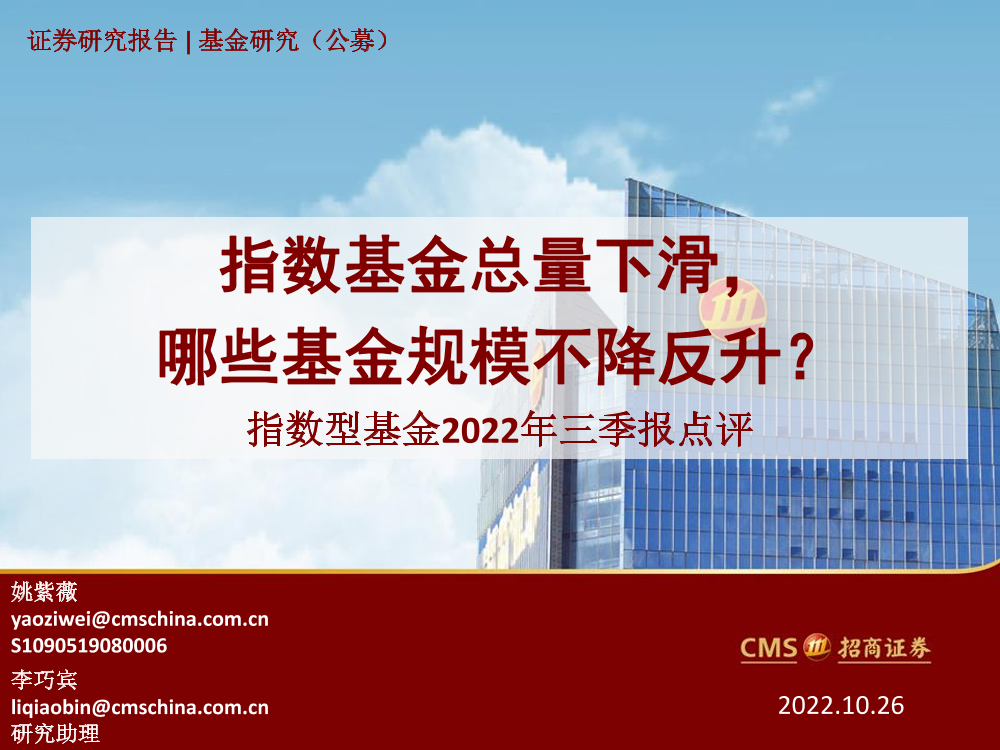 证券研究报告 | 基金研究（公募）

指数基金总量下滑，
哪些基金规模不降反升？

指数型基金2022年三季报点评

姚紫薇
yaoziwei@cmschina.com.cn
S1090519080006

李巧宾
liqiaobin@cmschina.com.cn
研究助理

CMS 招商证券

2022.10.26